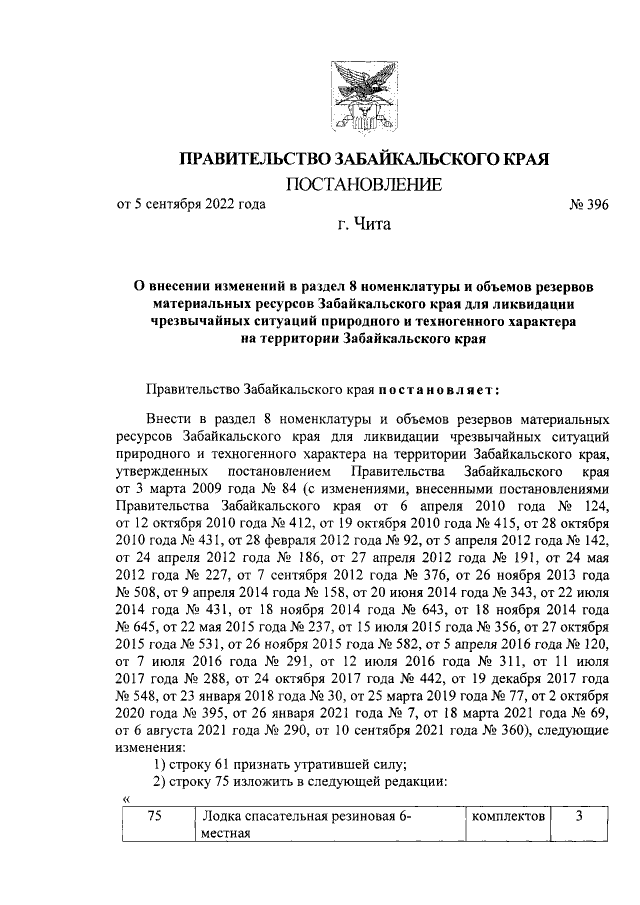 ПРАВИТЕЛЬСТВО ЗАБАЙКАЛЬСКОГО КРАЯ

ПОСТАНОВЛЕНИЕ

от 5 сентября 2022 года № 396

г. Чита

О внесении изменений в раздел 8 номенклатуры и объемов резервов материальных ресурсов Забайкальского края для ликвидации чрезвычайных ситуаций природного и техногенного характера на территории Забайкальского края

Правительство Забайкальского края постановляет:

Внести в раздел 8 номенклатуры и объемов резервов материальных ресурсов Забайкальского края для ликвидации чрезвычайных ситуаций природного и техногенного характера на территории Забайкальского края, утвержденных постановлением Правительства Забайкальского края от 3 марта 2009 года № 84 (с изменениями, внесенными постановлениями Правительства Забайкальского края от 6 апреля 2010 года № 124, от 12 октября 2010 года № 412, от 19 октября 2010 года № 415, от 28 октября 2010 года № 431, от 28 февраля 2012 года № 92, от 5 апреля 2012 года № 142, от 24 апреля 2012 года № 186, от 27 апреля 2012 года № 191, от 24 мая 2012 года № 227, от 7 сентября 2012 года № 376, от 26 ноября 2013 года № 508, от 9 апреля 2014 года № 158, от 20 июня 2014 года № 343, от 22 июля 2014 года № 431, от 18 ноября 2014 года № 643, от 18 ноября 2014 года № 645, от 22 мая 2015 года № 237, от 15 июля 2015 года № 356, от 27 октября 2015 года № 531, от 26 ноября 2015 года № 582, от 5 апреля 2016 года № 120, от 7 июля 2016 года № 291, от 12 июля 2016 года № 311, от 11 июля 2017 года № 288, от 24 октября 2017 года № 442, от 19 декабря 2017 года № 548, от 23 января 2018 года № 30, от 25 марта 2019 года № 77, от 2 октября 2020 года № 395, от 26 января 2021 года № 7, от 18 марта 2021 года № 69, от 6 августа 2021 года № 290, от 10 сентября 2021 года № 360), следующие изменения:

1) строку 61 признать утратившей силу;

2) строку 75 изложить в следующей редакции:

«

| 75 | Лодка спасательная резиновая 6-местная | комплектов | 3 |
|---|---|---|---|